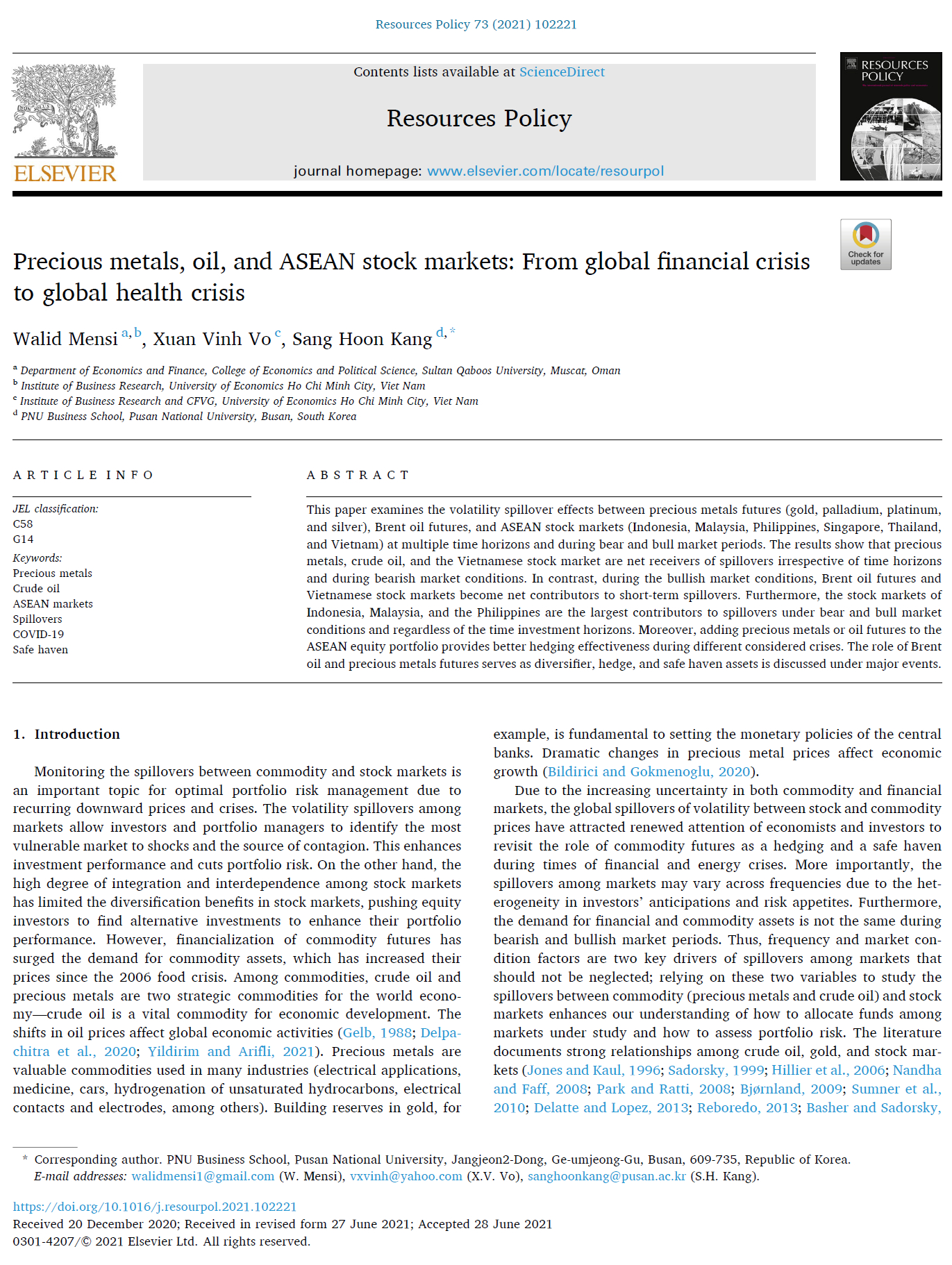 Resources Policy 73 (2021) 102221

ELSEVIER

Contents lists available at ScienceDirect

Resources Policy

journal homepage: www.elsevier.com/locate/resourpol

RESOURCES POLICY

Check for updates

Precious metals, oil, and ASEAN stock markets: From global financial crisis to global health crisis

Walid Mensi $^{a,b}$, Xuan Vinh Vo $^{c}$, Sang Hoon Kang $^{d,*}$

$^{a}$ Department of Economics and Finance, College of Economics and Political Science, Sultan Qaboos University, Muscat, Oman
$^{b}$ Institute of Business Research, University of Economics Ho Chi Minh City, Viet Nam
$^{c}$ Institute of Business Research and CFVG, University of Economics Ho Chi Minh City, Viet Nam
$^{d}$ PNU Business School, Pusan National University, Busan, South Korea

ARTICLE INFO

JEL classification:
C58
G14

Keywords:
Precious metals
Crude oil
ASEAN markets
Spillovers
COVID-19
Safe haven

ABSTRACT

This paper examines the volatility spillover effects between precious metals futures (gold, palladium, platinum, and silver), Brent oil futures, and ASEAN stock markets (Indonesia, Malaysia, Philippines, Singapore, Thailand, and Vietnam) at multiple time horizons and during bear and bull market periods. The results show that precious metals, crude oil, and the Vietnamese stock market are net receivers of spillovers irrespective of time horizons and during bearish market conditions. In contrast, during the bullish market conditions, Brent oil futures and Vietnamese stock markets become net contributors to short-term spillovers. Furthermore, the stock markets of Indonesia, Malaysia, and the Philippines are the largest contributors to spillovers under bear and bull market conditions and regardless of the time investment horizons. Moreover, adding precious metals or oil futures to the ASEAN equity portfolio provides better hedging effectiveness during different considered crises. The role of Brent oil and precious metals futures serves as diversifier, hedge, and safe haven assets is discussed under major events.

1. Introduction

Monitoring the spillovers between commodity and stock markets is an important topic for optimal portfolio risk management due to recurring downward prices and crises. The volatility spillovers among markets allow investors and portfolio managers to identify the most vulnerable market to shocks and the source of contagion. This enhances investment performance and cuts portfolio risk. On the other hand, the high degree of integration and interdependence among stock markets has limited the diversification benefits in stock markets, pushing equity investors to find alternative investments to enhance their portfolio performance. However, financialization of commodity futures has surged the demand for commodity assets, which has increased their prices since the 2006 food crisis. Among commodities, crude oil and precious metals are two strategic commodities for the world economy—crude oil is a vital commodity for economic development. The shifts in oil prices affect global economic activities (Gelb, 1988; Delpachitra et al., 2020; Yildirim and Arifli, 2021). Precious metals are valuable commodities used in many industries (electrical applications, medicine, cars, hydrogenation of unsaturated hydrocarbons, electrical contacts and electrodes, among others). Building reserves in gold, for example, is fundamental to setting the monetary policies of the central banks. Dramatic changes in precious metal prices affect economic growth (Bildirici and Gokmenoglu, 2020).

Due to the increasing uncertainty in both commodity and financial markets, the global spillovers of volatility between stock and commodity prices have attracted renewed attention of economists and investors to revisit the role of commodity futures as a hedging and a safe haven during times of financial and energy crises. More importantly, the spillovers among markets may vary across frequencies due to the heterogeneity in investors' anticipations and risk appetites. Furthermore, the demand for financial and commodity assets is not the same during bearish and bullish market periods. Thus, frequency and market condition factors are two key drivers of spillovers among markets that should not be neglected; relying on these two variables to study the spillovers between commodity (precious metals and crude oil) and stock markets enhances our understanding of how to allocate funds among markets under study and how to assess portfolio risk. The literature documents strong relationships among crude oil, gold, and stock markets (Jones and Kaul, 1996; Sadorsky, 1999; Hillier et al., 2006; Nandha and Faff, 2008; Park and Ratti, 2008; Bjørnland, 2009; Sumner et al., 2010; Delatte and Lopez, 2013; Reboredo, 2013; Basher and Sadorsky,

* Corresponding author. PNU Business School, Pusan National University, Jangjeon2-Dong, Ge-umjeong-Gu, Busan, 609-735, Republic of Korea.
E-mail addresses: walidmensi1@gmail.com (W. Mensi), vxvinh@yahoo.com (X.V. Vo), sanghoonkang@pusan.ac.kr (S.H. Kang).

https://doi.org/10.1016/j.resourpol.2021.102221
Received 20 December 2020; Received in revised form 27 June 2021; Accepted 28 June 2021
0301-4207/© 2021 Elsevier Ltd. All rights reserved.